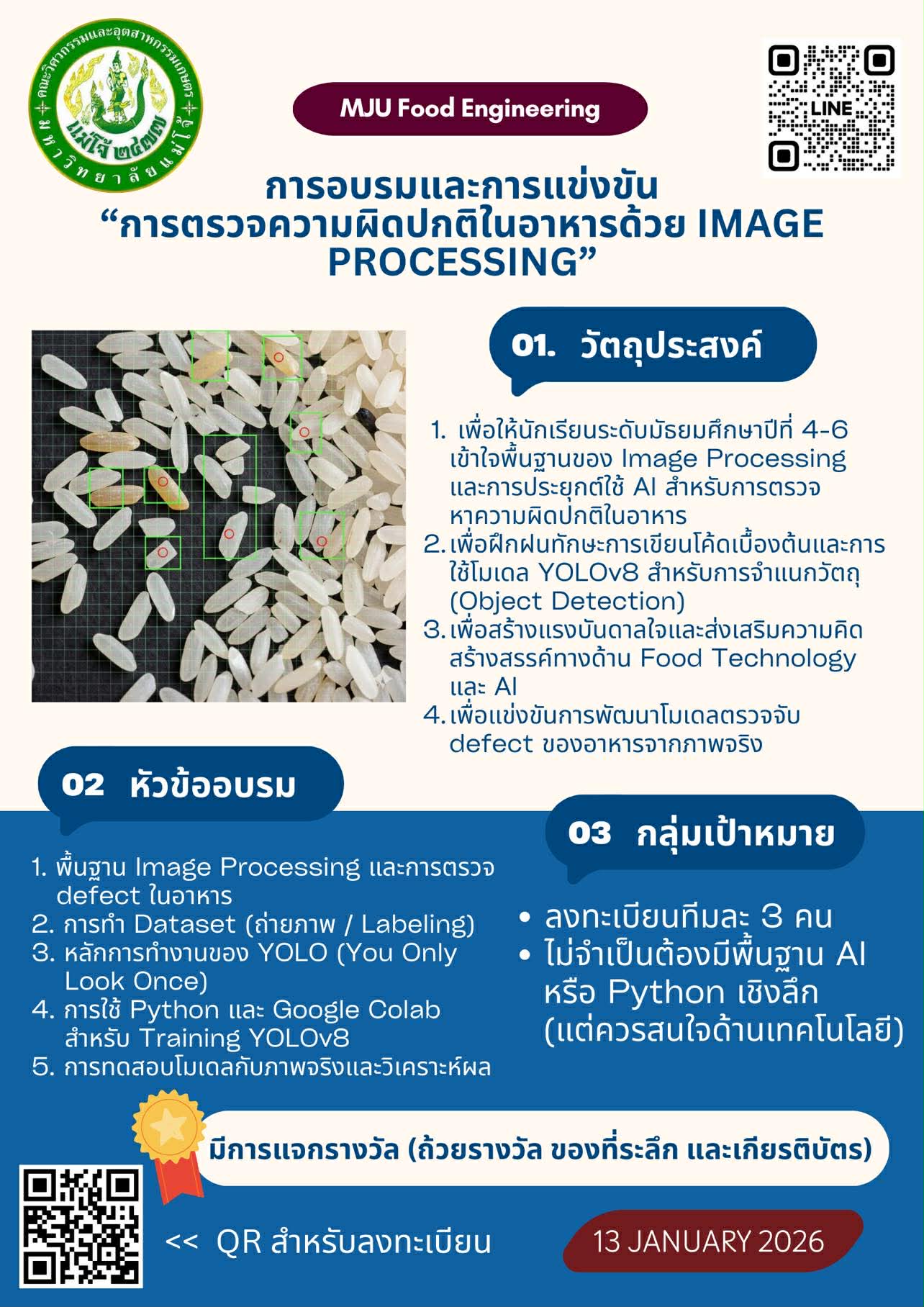 คณะวิศวกรรมและอุตสาหกรรมเกษตร
แม่โจ้ ๒๔๗๗
มหาวิทยาลัยแม่โจ้

MJU Food Engineering

LINE

การอบรมและการแข่งขัน
“การตรวจความผิดปกติในอาหารด้วย IMAGE PROCESSING”

01. วัตถุประสงค์

1. เพื่อให้นักเรียนระดับมัธยมศึกษาปีที่ 4-6 เข้าใจพื้นฐานของ Image Processing และการประยุกต์ใช้ AI สำหรับการตรวจหาความผิดปกติในอาหาร
2. เพื่อฝึกฝนทักษะการเขียนโค้ดเบื้องต้นและการใช้โมเดล YOLOv8 สำหรับการจำแนกวัตถุ (Object Detection)
3. เพื่อสร้างแรงบันดาลใจและส่งเสริมความคิดสร้างสรรค์ทางด้าน Food Technology และ AI
4. เพื่อแข่งขันการพัฒนาโมเดลตรวจจับ defect ของอาหารจากภาพจริง

02 หัวข้ออบรม

1. พื้นฐาน Image Processing และการตรวจ defect ในอาหาร
2. การทำ Dataset (ถ่ายภาพ / Labeling)
3. หลักการทำงานของ YOLO (You Only Look Once)
4. การใช้ Python และ Google Colab สำหรับ Training YOLOv8
5. การทดสอบโมเดลกับภาพจริงและวิเคราะห์ผล

03 กลุ่มเป้าหมาย

• ลงทะเบียนทีมละ 3 คน
• ไม่จำเป็นต้องมีพื้นฐาน AI หรือ Python เชิงลึก (แต่ควรสนใจด้านเทคโนโลยี)

มีการแจกรางวัล (ถ้วยรางวัล ของที่ระลึก และเกียรติบัตร)

<< QR สำหรับลงทะเบียน

13 JANUARY 2026